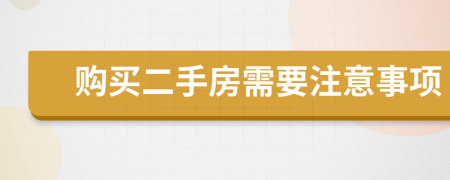 购买二手房需要注意事项